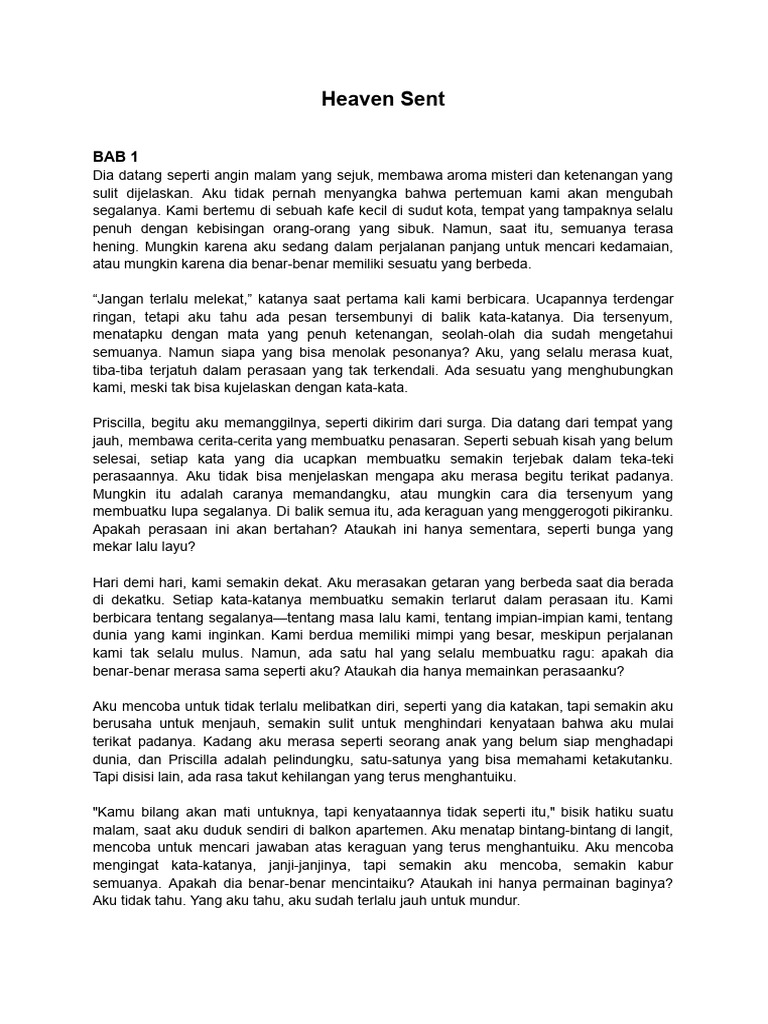 Heaven Sent

BAB 1
Dia datang seperti angin malam yang sejuk, membawa aroma misteri dan ketenangan yang sulit dijelaskan. Aku tidak pernah menyangka bahwa pertemuan kami akan mengubah segalanya. Kami bertemu di sebuah kafe kecil di sudut kota, tempat yang tampaknya selalu penuh dengan kebisingan orang-orang yang sibuk. Namun, saat itu, semuanya terasa hening. Mungkin karena aku sedang dalam perjalanan panjang untuk mencari kedamaian, atau mungkin karena dia benar-benar memiliki sesuatu yang berbeda.

“Jangan terlalu melekat,” katanya saat pertama kali kami berbicara. Ucapannya terdengar ringan, tetapi aku tahu ada pesan tersembunyi di balik kata-katanya. Dia tersenyum, menatapku dengan mata yang penuh ketenangan, seolah-olah dia sudah mengetahui semuanya. Namun siapa yang bisa menolak pesonanya? Aku, yang selalu merasa kuat, tiba-tiba terjatuh dalam perasaan yang tak terkendali. Ada sesuatu yang menghubungkan kami, meski tak bisa kujelaskan dengan kata-kata.

Priscilla, begitu aku memanggilnya, seperti dikirim dari surga. Dia datang dari tempat yang jauh, membawa cerita-cerita yang membuatku penasaran. Seperti sebuah kisah yang belum selesai, setiap kata yang dia ucapkan membuatku semakin terjebak dalam teka-teki perasaannya. Aku tidak bisa menjelaskan mengapa aku merasa begitu terikat padanya. Mungkin itu adalah caranya memandangku, atau mungkin cara dia tersenyum yang membuatku lupa segalanya. Di balik semua itu, ada keraguan yang menggerogoti pikiranku. Apakah perasaan ini akan bertahan? Ataukah ini hanya sementara, seperti bunga yang mekar lalu layu?

Hari demi hari, kami semakin dekat. Aku merasakan getaran yang berbeda saat dia berada di dekatku. Setiap kata-katanya membuatku semakin terlarut dalam perasaan itu. Kami berbicara tentang segalanya—tentang masa lalu kami, tentang impian-impian kami, tentang dunia yang kami inginkan. Kami berdua memiliki mimpi yang besar, meskipun perjalanan kami tak selalu mulus. Namun, ada satu hal yang selalu membuatku ragu: apakah dia benar-benar merasa sama seperti aku? Ataukah dia hanya memainkan perasaanku?

Aku mencoba untuk tidak terlalu melibatkan diri, seperti yang dia katakan, tapi semakin aku berusaha untuk menjauh, semakin sulit untuk menghindari kenyataan bahwa aku mulai terikat padanya. Kadang aku merasa seperti seorang anak yang belum siap menghadapi dunia, dan Priscilla adalah pelindungku, satu-satunya yang bisa memahami ketakutanku. Tapi disisi lain, ada rasa takut kehilangan yang terus menghantuiku.

"Kamu bilang akan mati untuknya, tapi kenyataannya tidak seperti itu," bisik hatiku suatu malam, saat aku duduk sendiri di balkon apartemen. Aku menatap bintang-bintang di langit, mencoba untuk mencari jawaban atas keraguan yang terus menghantuiku. Aku mencoba mengingat kata-katanya, janji-janjinya, tapi semakin aku mencoba, semakin kabur semuanya. Apakah dia benar-benar mencintaiku? Ataukah ini hanya permainan baginya? Aku tidak tahu. Yang aku tahu, aku sudah terlalu jauh untuk mundur.